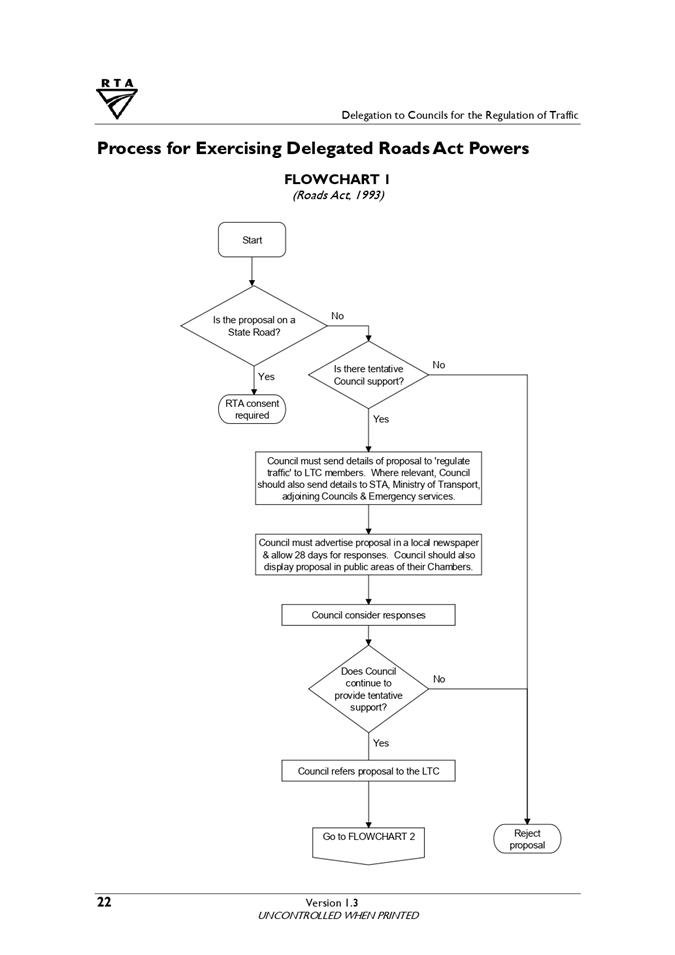 RTA

Delegation to Councils for the Regulation of Traffic

Process for Exercising Delegated Roads Act Powers

FLOWCHART 1
(Roads Act, 1993)

Start

Is the proposal on a State Road?

No

Yes

RTA consent required

Is there tentative Council support?

No

Yes

Council must send details of proposal to 'regulate traffic' to LTC members. Where relevant, Council should also send details to STA, Ministry of Transport, adjoining Councils & Emergency services.

Council must advertise proposal in a local newspaper & allow 28 days for responses. Council should also display proposal in public areas of their Chambers.

Council consider responses

Does Council continue to provide tentative support?

No

Yes

Council refers proposal to the LTC

Go to FLOWCHART 2

Reject proposal

22

Version 1.3
UNCONTROLLED WHEN PRINTED